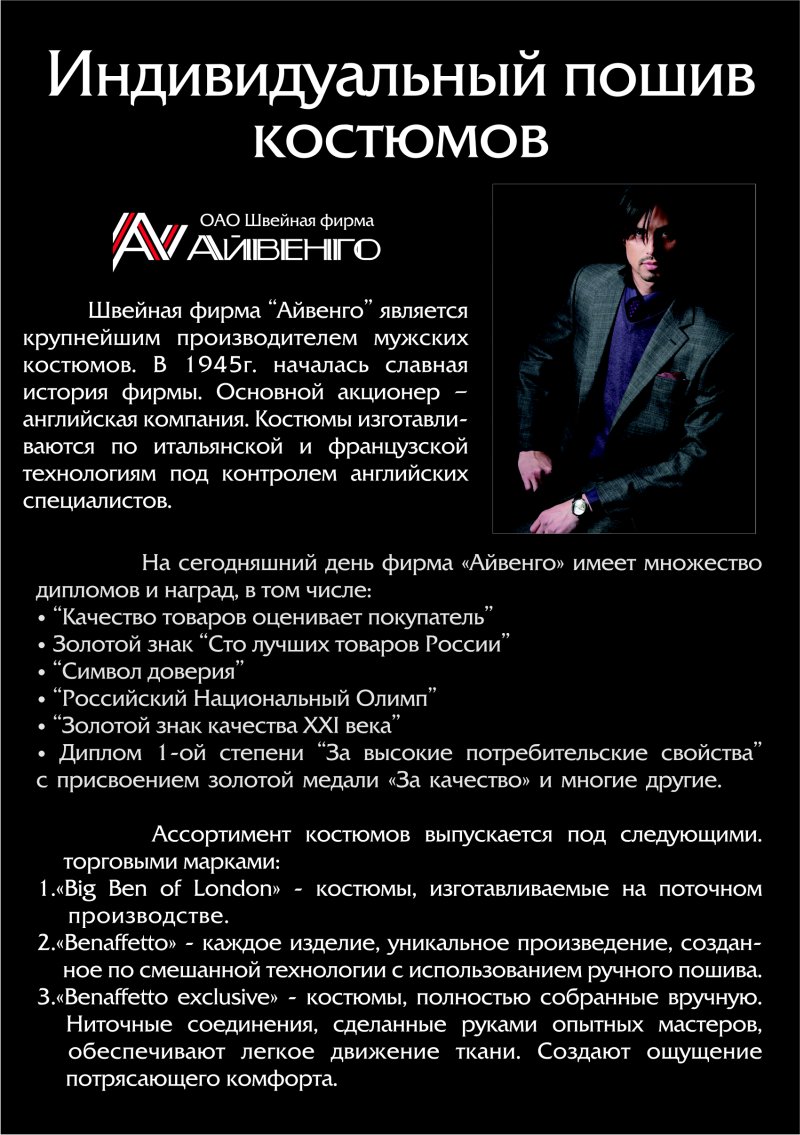 Индивидуальный пошив костюмов

ОАО Швейная фирма
АЙВЕНГО

Швейная фирма “Айвенго” является крупнейшим производителем мужских костюмов. В 1945г. началась славная история фирмы. Основной акционер – английская компания. Костюмы изготавливаются по итальянской и французской технологиям под контролем английских специалистов.

На сегодняшний день фирма «Айвенго» имеет множество дипломов и наград, в том числе:
• “Качество товаров оценивает покупатель”
• Золотой знак “Сто лучших товаров России”
• “Символ доверия”
• “Российский Национальный Олимп”
• “Золотой знак качества XXI века”
• Диплом 1-ой степени “За высокие потребительские свойства” с присвоением золотой медали «За качество» и многие другие.

Ассортимент костюмов выпускается под следующими. торговыми марками:
1.«Big Ben of London» - костюмы, изготавливаемые на поточном производстве.
2.«Benaffetto» - каждое изделие, уникальное произведение, созданное по смешанной технологии с использованием ручного пошива.
3.«Benaffetto exclusive» - костюмы, полностью собранные вручную. Ниточные соединения, сделанные руками опытных мастеров, обеспечивают легкое движение ткани. Создают ощущение потрясающего комфорта.